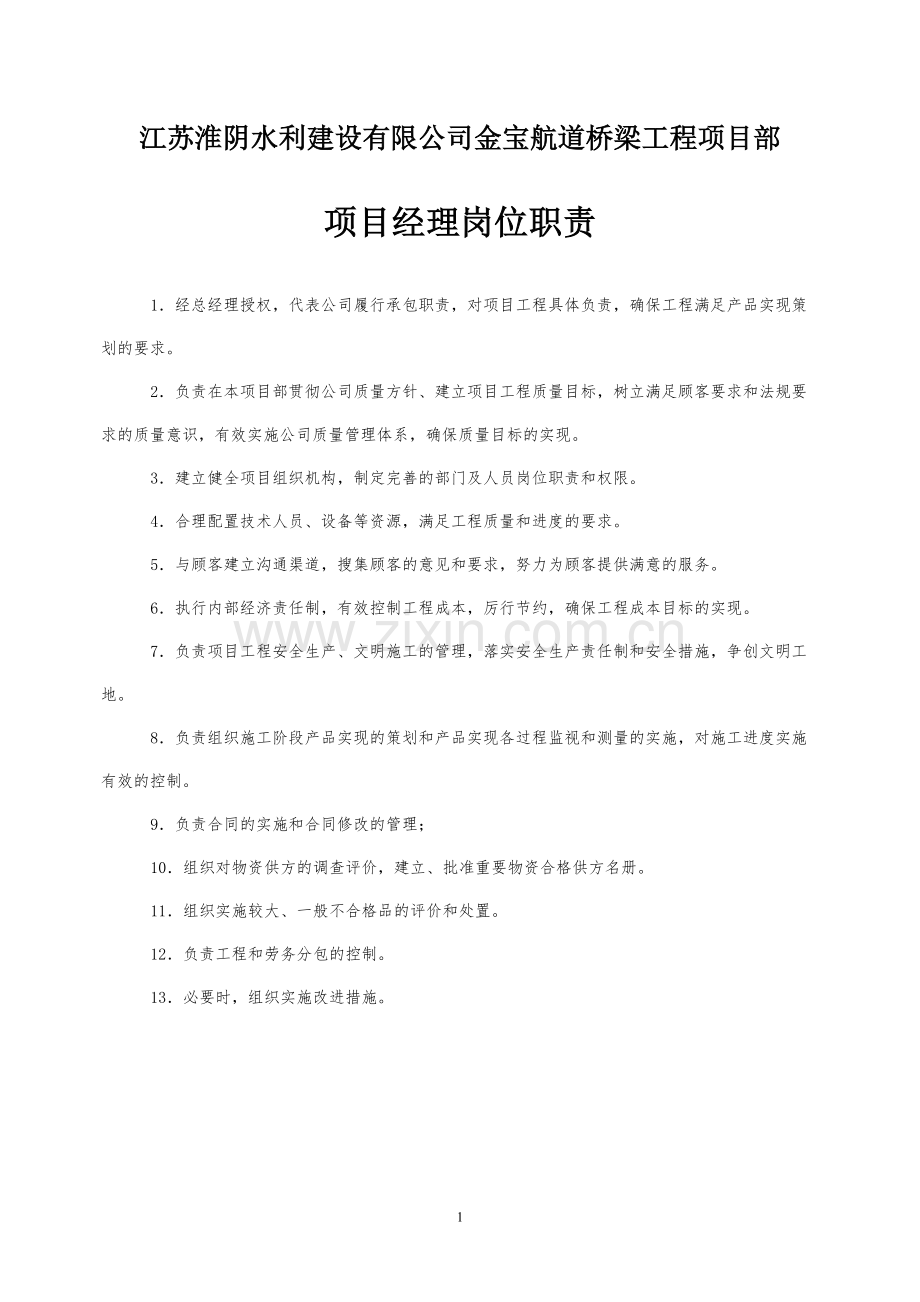 江苏淮阴水利建设有限公司金宝航道桥梁工程项目部

项目经理岗位职责

1．经总经理授权，代表公司履行承包职责，对项目工程具体负责，确保工程满足产品实现策划的要求。

2．负责在本项目部贯彻公司质量方针、建立项目工程质量目标，树立满足顾客要求和法规要求的质量意识，有效实施公司质量管理体系，确保质量目标的实现。

3．建立健全项目组织机构，制定完善的部门及人员岗位职责和权限。

4．合理配置技术人员、设备等资源，满足工程质量和进度的要求。

5．与顾客建立沟通渠道，搜集顾客的意见和要求，努力为顾客提供满意的服务。

6．执行内部经济责任制，有效控制工程成本，厉行节约，确保工程成本目标的实现。

www.zixin.com.cn

7．负责项目工程安全生产、文明施工的管理，落实安全生产责任制和安全措施，争创文明工地。

8．负责组织施工阶段产品实现的策划和产品实现各过程监视和测量的实施，对施工进度实施有效的控制。

9．负责合同的实施和合同修改的管理；

10．组织对物资供方的调查评价，建立、批准重要物资合格供方名册。

11．组织实施较大、一般不合格品的评价和处置。

12．负责工程和劳务分包的控制。

13．必要时，组织实施改进措施。

1